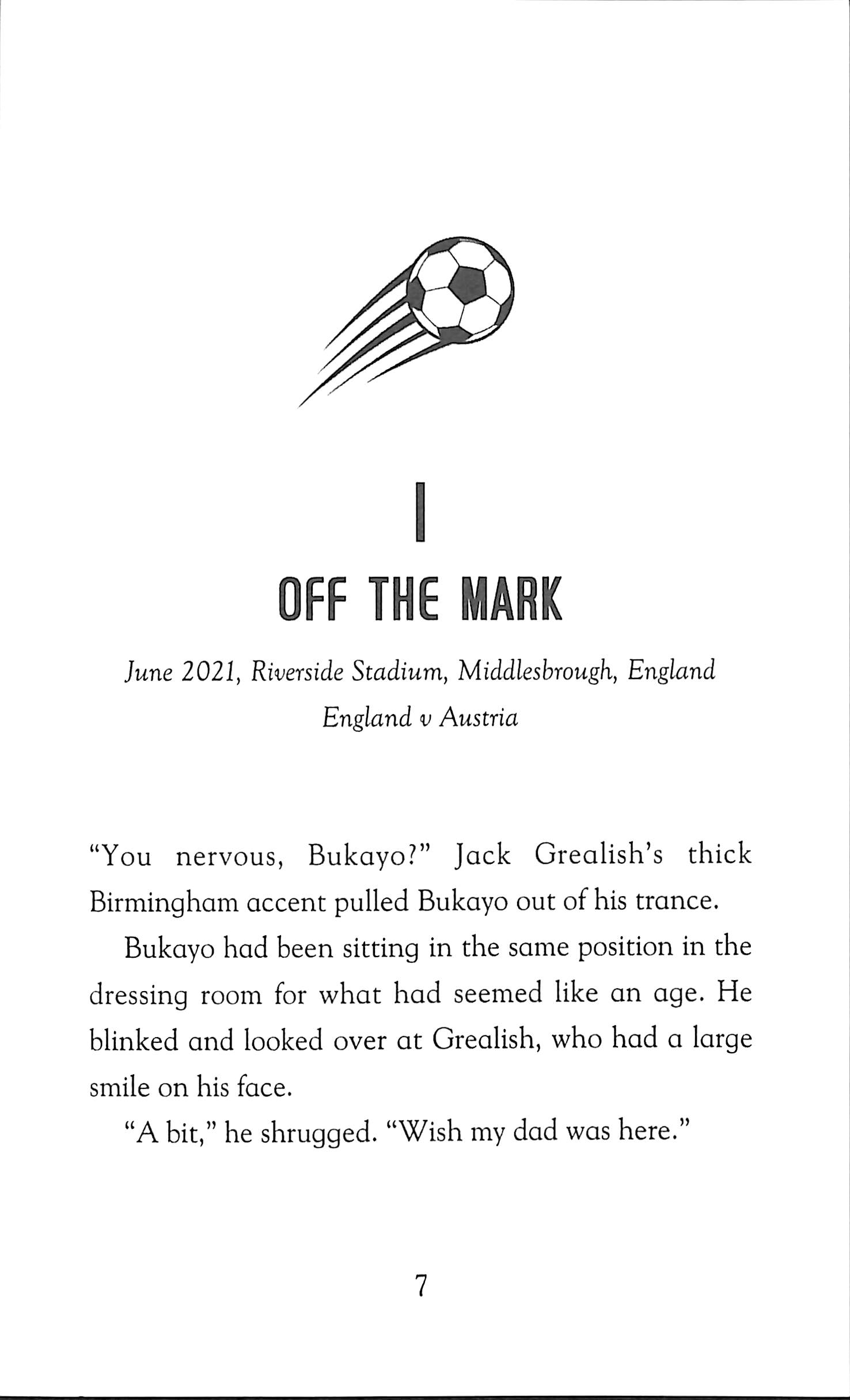 1

OFF THE MARK

June 2021, Riverside Stadium, Middlesbrough, England

England v Austria

"You nervous, Bukayo?" Jack Grealish's thick Birmingham accent pulled Bukayo out of his trance.

Bukayo had been sitting in the same position in the dressing room for what had seemed like an age. He blinked and looked over at Grealish, who had a large smile on his face.

"A bit," he shrugged. "Wish my dad was here."

7